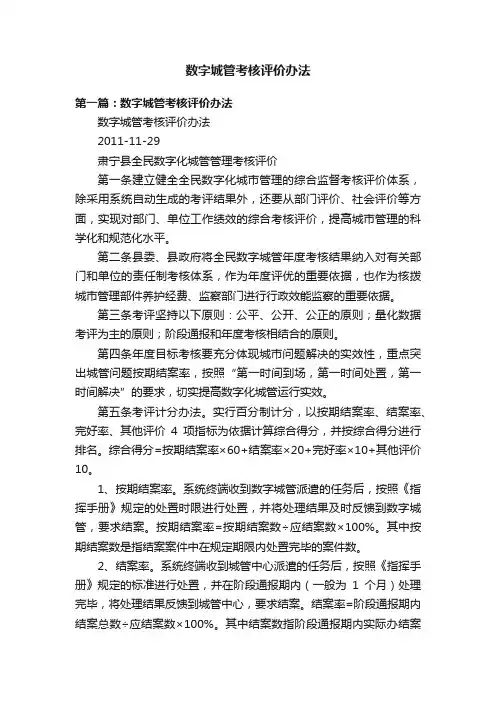 数字城管考核评价办法

第一篇：数字城管考核评价办法

数字城管考核评价办法

2011-11-29

肃宁县全民数字化城管管理考核评价

第一条建立健全全民数字化城市管理的综合监督考核评价体系，除采用系统自动生成的考评结果外，还要从部门评价、社会评价等方面，实现对部门、单位工作绩效的综合考核评价，提高城市管理的科学化和规范化水平。

第二条县委、县政府将全民数字城管年度考核结果纳入对有关部门和单位的责任制考核体系，作为年度评优的重要依据，也作为核拨城市管理部件养护经费、监察部门进行行政效能监察的重要依据。

第三条考评坚持以下原则：公平、公开、公正的原则；量化数据考评为主的原则；阶段通报和年度考核相结合的原则。

第四条年度目标考核要充分体现城市问题解决的实效性，重点突出城管问题按期结案率，按照“第一时间到场，第一时间处置，第一时间解决”的要求，切实提高数字化城管运行实效。

第五条考评计分办法。实行百分制计分，以按期结案率、结案率、完好率、其他评价 4 项指标为依据计算综合得分，并按综合得分进行排名。综合得分=按期结案率×60+结案率×20+完好率×10+其他评价10。

1、按期结案率。系统终端收到数字城管派遣的任务后，按照《指挥手册》规定的处置时限进行处置，并将处理结果及时反馈到数字城管，要求结案。按期结案率=按期结案数÷应结案数×100%。其中按期结案数是指结案案件中在规定期限内处置完毕的案件数。

2、结案率。系统终端收到城管中心派遣的任务后，按照《指挥手册》规定的标准进行处置，并在阶段通报期内（一般为 1 个月）处理完毕，将处理结果反馈到城管中心，要求结案。结案率=阶段通报期内结案总数÷应结案数×100%。其中结案数指阶段通报期内实际办结案